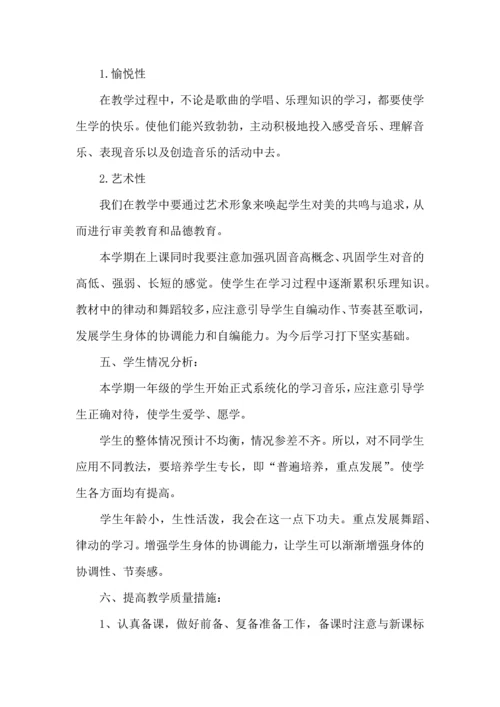 1. 愉悦性

在教学过程中，不论是歌曲的学唱、乐理知识的学习，都要使学生学的快乐。使他们能兴致勃勃，主动积极地投入感受音乐、理解音乐、表现音乐以及创造音乐的活动中去。

2. 艺术性

我们在教学中要通过艺术形象来唤起学生对美的共鸣与追求，从而进行审美教育和品德教育。

本学期在上课同时我要注意加强巩固音高概念、巩固学生对音的高低、强弱、长短的感觉。使学生在学习过程中逐渐累积乐理知识。教材中的律动和舞蹈较多，应注意引导学生自编动作、节奏甚至歌词，发展学生身体的协调能力和自编能力。为今后学习打下坚实基础。

五、学生情况分析：

本学期一年级的学生开始正式系统化的学习音乐，应注意引导学生正确对待，使学生爱学、愿学。

学生的整体情况预计不均衡，情况参差不齐。所以，对不同学生应用不同教法，要培养学生专长，即“普遍培养，重点发展”。使学生各方面均有提高。

学生年龄小，生性活泼，我会在这一点下功夫。重点发展舞蹈、律动的学习。增强学生身体的协调能力，让学生可以渐渐增强身体的协调性、节奏感。

六、提高教学质量措施：

1、认真备课，做好前备、复备准备工作，备课时注意与新课标